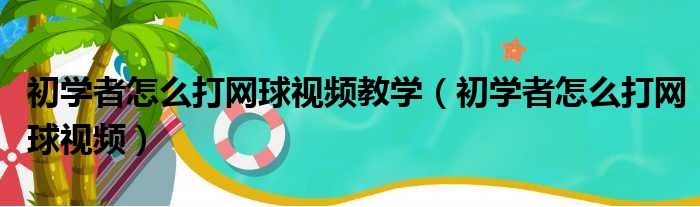 初学者怎么打网球视频教学（初学者怎么打网球视频）